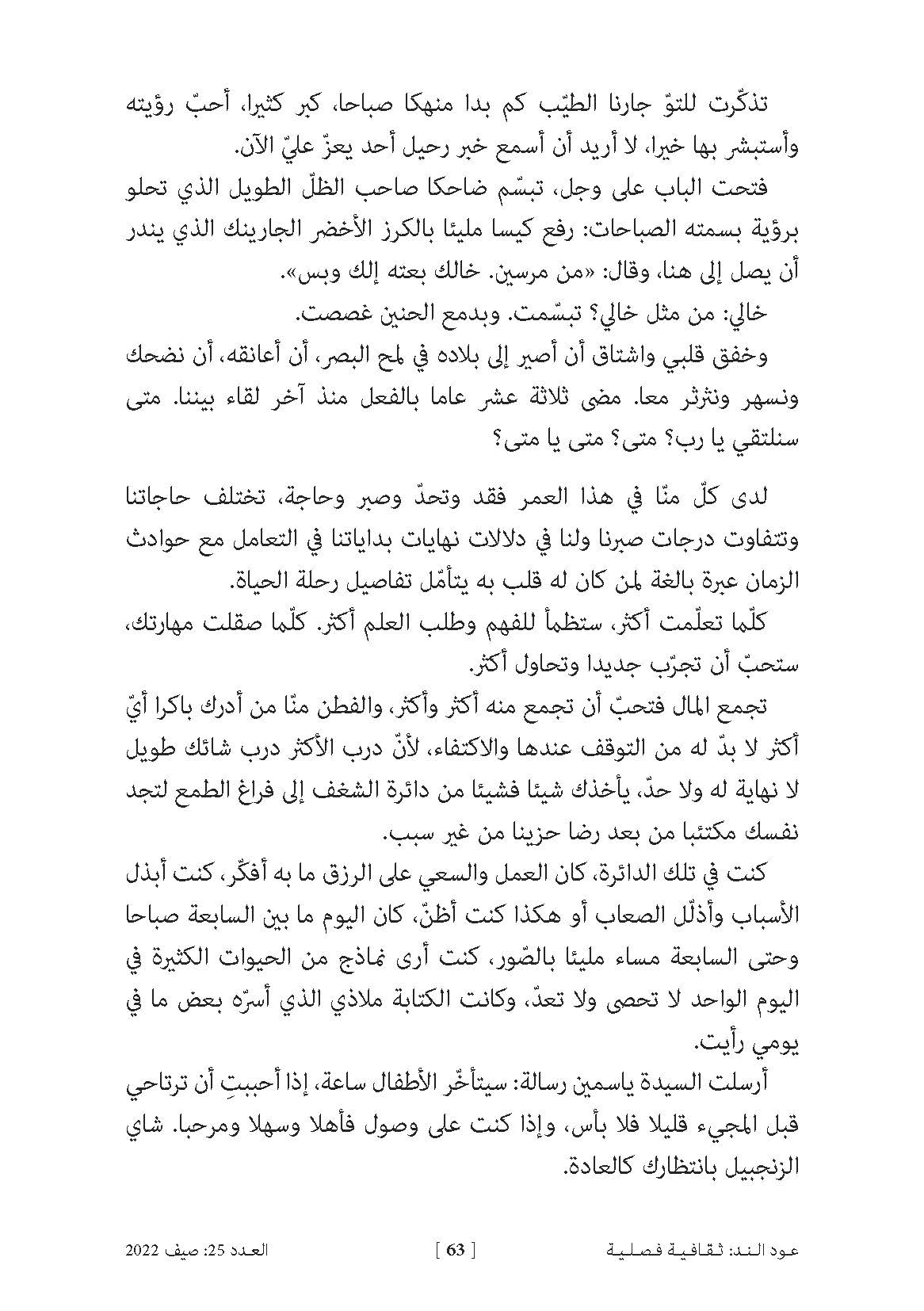 تذكّرت للتوّ جارنا الطيّب كم بدا منهكا صباحا، كبر كثيرا، أحبّ رؤيته وأستبشر بها خيرا، لا أريد أن أسمع خبر رحيل أحد يعزّ عليّ الآن.

فتحت الباب على وجل، تبسّم ضاحكا صاحب الظلّ الطويل الذي تحلو برؤية بسمته الصباحات: رفع كيسا مليئا بالكرز الأخضر الجارينك الذي يندر أن يصل إلى هنا، وقال: «من مرسين. خالك بعته إلك وبس».

خالي: من مثل خالي؟ تبسّمت. وبدمع الحنين غصصت.

وخفق قلبي واشتاق أن أصير إلى بلاده في لمح البصر، أن أعانقه، أن نضحك ونسهر ونثرثر معا. مضى ثلاثة عشر عاما بالفعل منذ آخر لقاء بيننا. متى سنلتقي يا رب؟ متى؟ متى يا متى؟

لدى كلّ منّا في هذا العمر فقد وتحدّ وصبر وحاجة، تختلف حاجاتنا وتتفاوت درجات صبرنا ولنا في دلالات نهايات بداياتنا في التعامل مع حوادث الزمان عبرة بالغة لمن كان له قلب به يتأمّل تفاصيل رحلة الحياة.

كلّما تعلّمت أكثر، ستظمأ للفهم وطلب العلم أكثر. كلّما صقلت مهارتك، ستحبّ أن تجرّب جديدا وتحاول أكثر.

تجمع المال فتحبّ أن تجمع منه أكثر وأكثر، والفطن منّا من أدرك باكرا أيّ أكثر لا بدّ له من التوقف عندها والاكتفاء، لأنّ درب الأكثر درب شائك طويل لا نهاية له ولا حدّ، يأخذك شيئا فشيئا من دائرة الشغف إلى فراغ الطمع لتجد نفسك مكتئبا من بعد رضا حزينا من غير سبب.

كنت في تلك الدائرة، كان العمل والسعي على الرزق ما به أفكّر، كنت أبذل الأسباب وأذلّل الصعاب أو هكذا كنت أظنّ، كان اليوم ما بين السابعة صباحا وحتى السابعة مساء مليئا بالصّور، كنت أرى نماذج من الحيوات الكثيرة في اليوم الواحد لا تحصى ولا تعدّ، وكانت الكتابة ملاذي الذي أسرّه بعض ما في يومي رأيت.

أرسلت السيدة ياسمين رسالة: سيتأخّر الأطفال ساعة، إذا أحببتِ أن ترتاحي قبل المجيء قليلا فلا بأس، وإذا كنت على وصول فأهلا وسهلا ومرحبا. شاي الزنجبيل بانتظارك كالعادة.

عود الند: ثقافية فصلية [ 63 ] العدد 25: صيف 2022